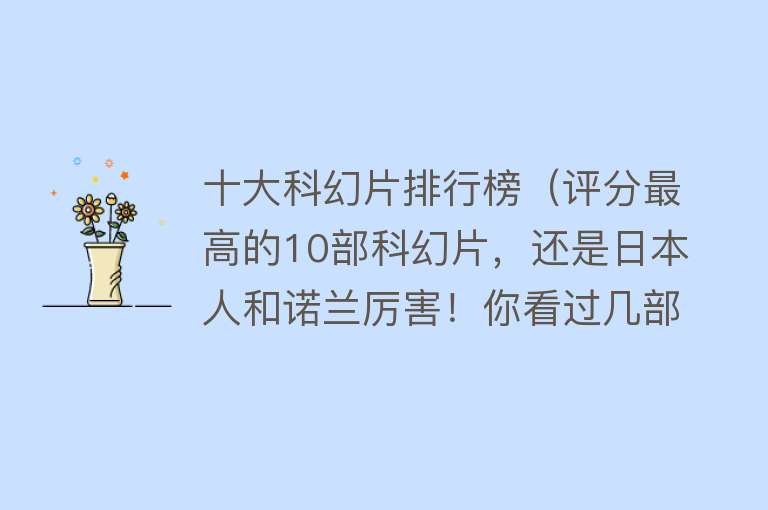 十大科幻片排行榜（评分最高的10部科幻片，还是日本人和诺兰厉害！你看过几部